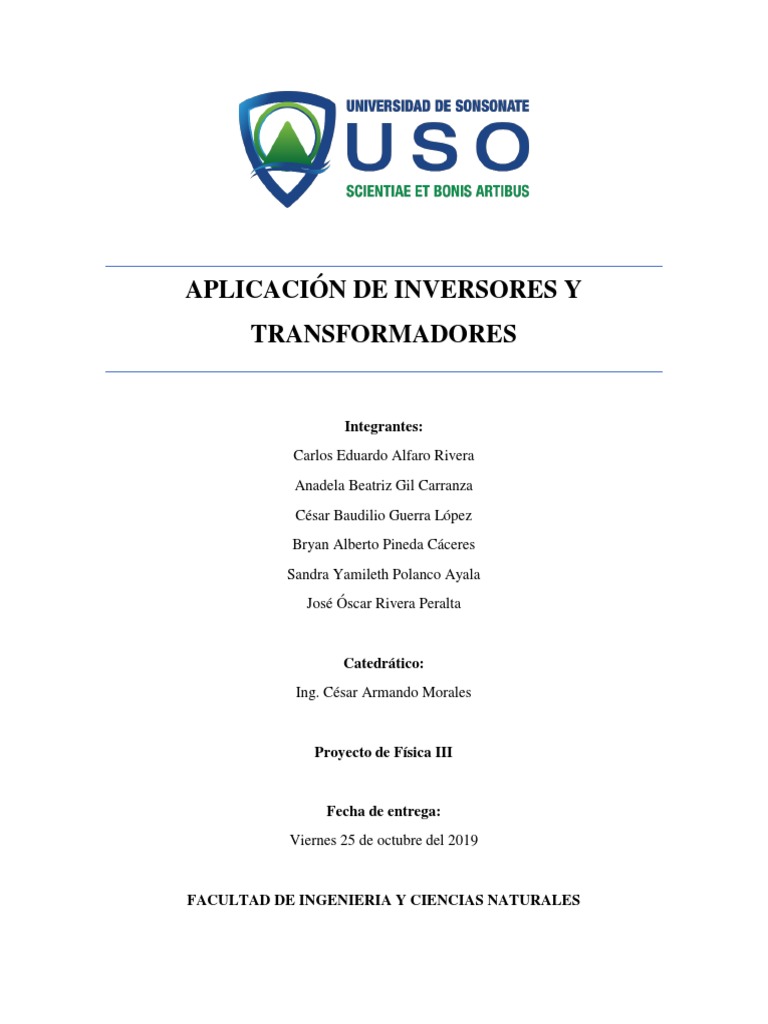 UNIVERSIDAD DE SONSONATE
USO
SCIENTIAE ET BONIS ARTIBUS

APLICACIÓN DE INVERSORES Y TRANSFORMADORES

Integrantes:
Carlos Eduardo Alfaro Rivera
Anadela Beatriz Gil Carranza
César Baudilio Guerra López
Bryan Alberto Pineda Cáceres
Sandra Yamileth Polanco Ayala
José Óscar Rivera Peralta

Catedrático:
Ing. César Armando Morales

Proyecto de Física III

Fecha de entrega:
Viernes 25 de octubre del 2019

FACULTAD DE INGENIERIA Y CIENCIAS NATURALES